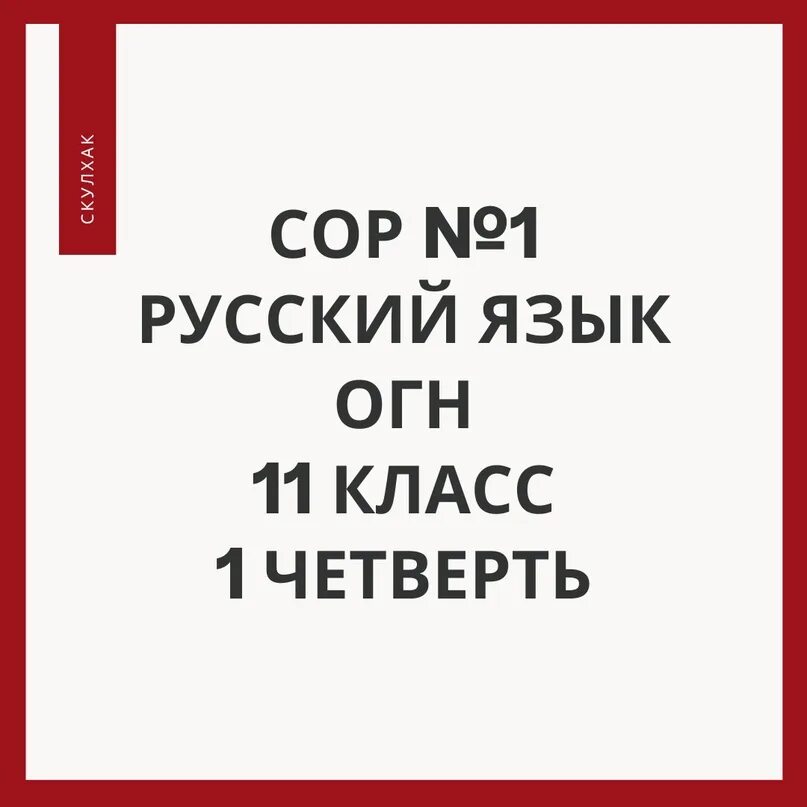 СКУЛХАК

СОР №1
РУССКИЙ ЯЗЫК
ОГН
11 КЛАСС
1 ЧЕТВЕРТЬ